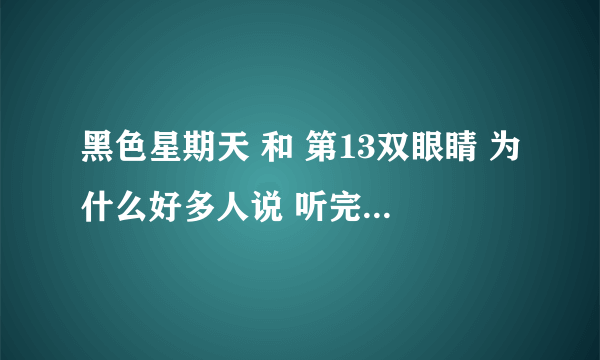 黑色星期天 和 第13双眼睛 为什么好多人说 听完...